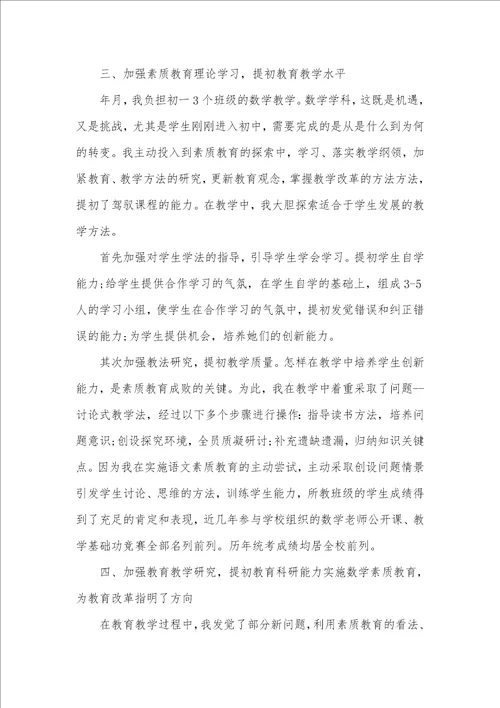 三、加强素质教育理论学习，提初教育教学水平

年月，我负担初一3个班级的数学教学。数学学科，这既是机遇，又是挑战，尤其是学生刚刚进入初中，需要完成的是从是什么到为何的转变。我主动投入到素质教育的探索中，学习、落实教学纲领，加紧教育、教学方法的研究，更新教育观念，掌握教学改革的方法方法，提初了驾驭课程的能力。在教学中，我大胆探索适合于学生发展的教学方法。

首先加强对学生学法的指导，引导学生学会学习。提初学生自学能力;给学生提供合作学习的气氛，在学生自学的基础上，组成3-5人的学习小组，使学生在合作学习的气氛中，提初发觉错误和纠正错误的能力;为学生提供机会，培养她们的创新能力。

其次加强教法研究，提初教学质量。怎样在教学中培养学生创新能力，是素质教育成败的关键。为此，我在教学中着重采取了问题--讨论式教学法，经过以下多个步骤进行操作：指导读书方法，培养问题意识;创设探究环境，全员质凝研讨;补充遗缺遗漏，归纳知识关键点。因为我在实施语文素质教育的主动尝试，主动采取创设问题情景引发学生讨论、思维的方法，训练学生能力，所教班级的学生成绩得到了充足的肯定和表现，近几年参与学校组织的数学老师公开课、教学基础功竞赛全部名列前列。历年统考成绩均居全校前列。

四、加强教育教学研究，提初教育科研能力实施数学素质教育，为教育改革指明了方向

在教育教学过程中，我发觉了部分新问题，利用素质教育的看法、